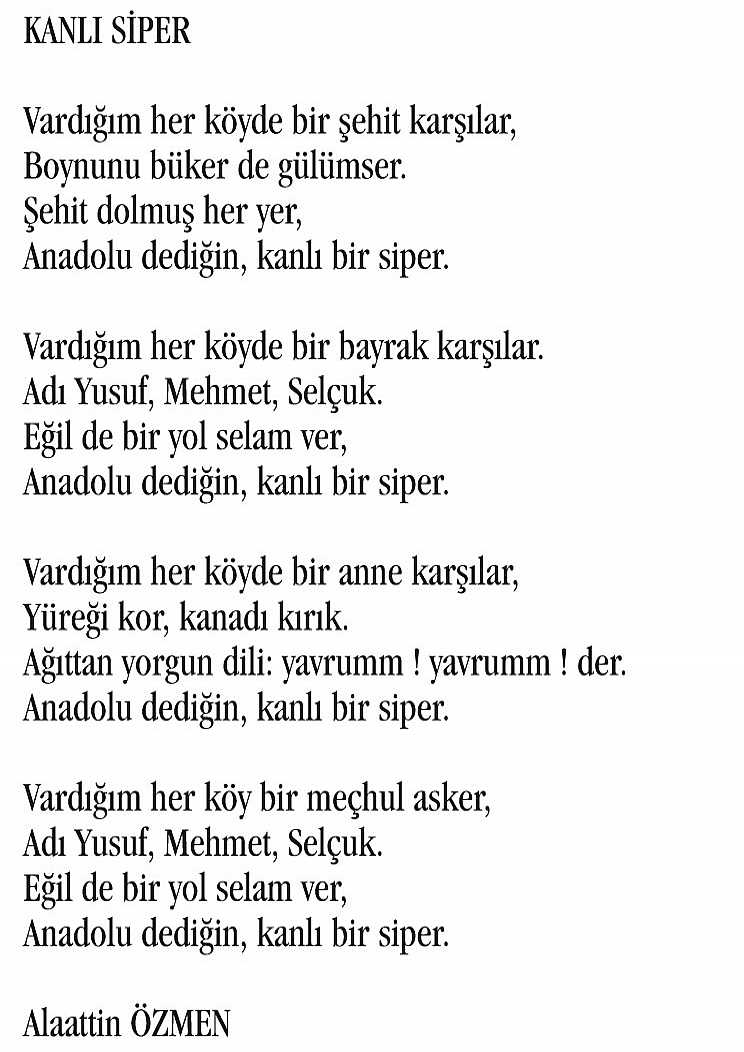 KANLI SİPER

Vardığım her köyde bir şehit karşılar,
Boynunu büker de gülümser.
Şehit dolmuş her yer,
Anadolu dediğin, kanlı bir siper.

Vardığım her köyde bir bayrak karşılar.
Adı Yusuf, Mehmet, Selçuk.
Eğil de bir yol selam ver,
Anadolu dediğin, kanlı bir siper.

Vardığım her köyde bir anne karşılar,
Yüreği kor, kanadı kırık.
Ağıttan yorgun dili: yavrumm ! yavrumm ! der.
Anadolu dediğin, kanlı bir siper.

Vardığım her köy bir meçhul asker,
Adı Yusuf, Mehmet, Selçuk.
Eğil de bir yol selam ver,
Anadolu dediğin, kanlı bir siper.

Alaattin ÖZMEN